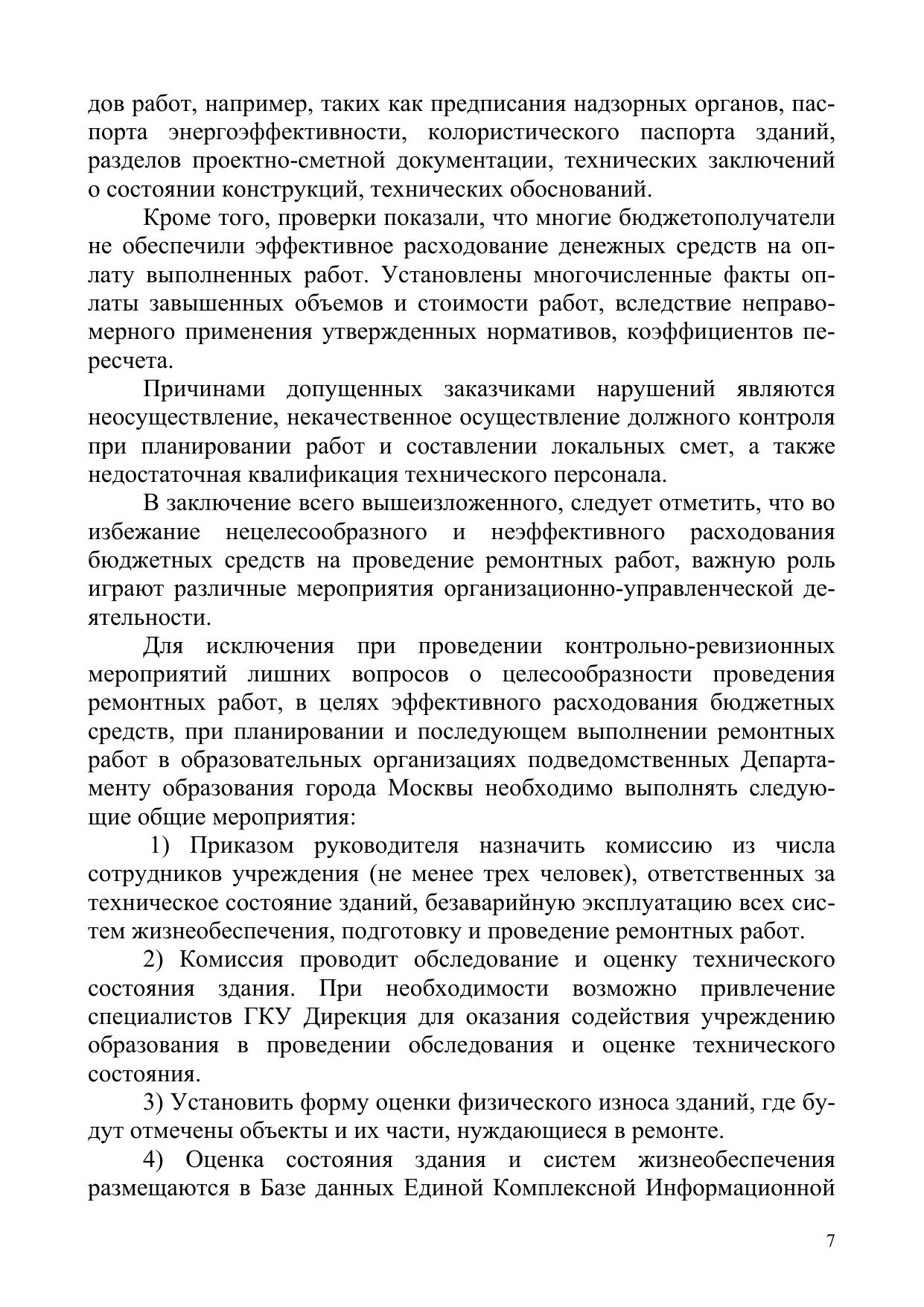 дов работ, например, таких как предписания надзорных органов, паспорта энергоэффективности, колористического паспорта зданий, разделов проектно-сметной документации, технических заключений о состоянии конструкций, технических обоснований.

Кроме того, проверки показали, что многие бюджетополучатели не обеспечили эффективное расходование денежных средств на оплату выполненных работ. Установлены многочисленные факты оплаты завышенных объемов и стоимости работ, вследствие неправомерного применения утвержденных нормативов, коэффициентов пересчета.

Причинами допущенных заказчиками нарушений являются неосуществление, некачественное осуществление должного контроля при планировании работ и составлении локальных смет, а также недостаточная квалификация технического персонала.

В заключение всего вышеизложенного, следует отметить, что во избежание нецелесообразного и неэффективного расходования бюджетных средств на проведение ремонтных работ, важную роль играют различные мероприятия организационно-управленческой деятельности.

Для исключения при проведении контрольно-ревизионных мероприятий лишних вопросов о целесообразности проведения ремонтных работ, в целях эффективного расходования бюджетных средств, при планировании и последующем выполнении ремонтных работ в образовательных организациях подведомственных Департаменту образования города Москвы необходимо выполнять следующие общие мероприятия:

1) Приказом руководителя назначить комиссию из числа сотрудников учреждения (не менее трех человек), ответственных за техническое состояние зданий, безаварийную эксплуатацию всех систем жизнеобеспечения, подготовку и проведение ремонтных работ.

2) Комиссия проводит обследование и оценку технического состояния здания. При необходимости возможно привлечение специалистов ГКУ Дирекция для оказания содействия учреждению образования в проведении обследования и оценке технического состояния.

3) Установить форму оценки физического износа зданий, где будут отмечены объекты и их части, нуждающиеся в ремонте.

4) Оценка состояния здания и систем жизнеобеспечения размещаются в Базе данных Единой Комплексной Информационной

7